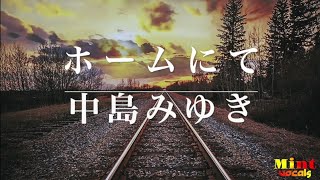 ホームにて

中島みゆき

Mint
vocals